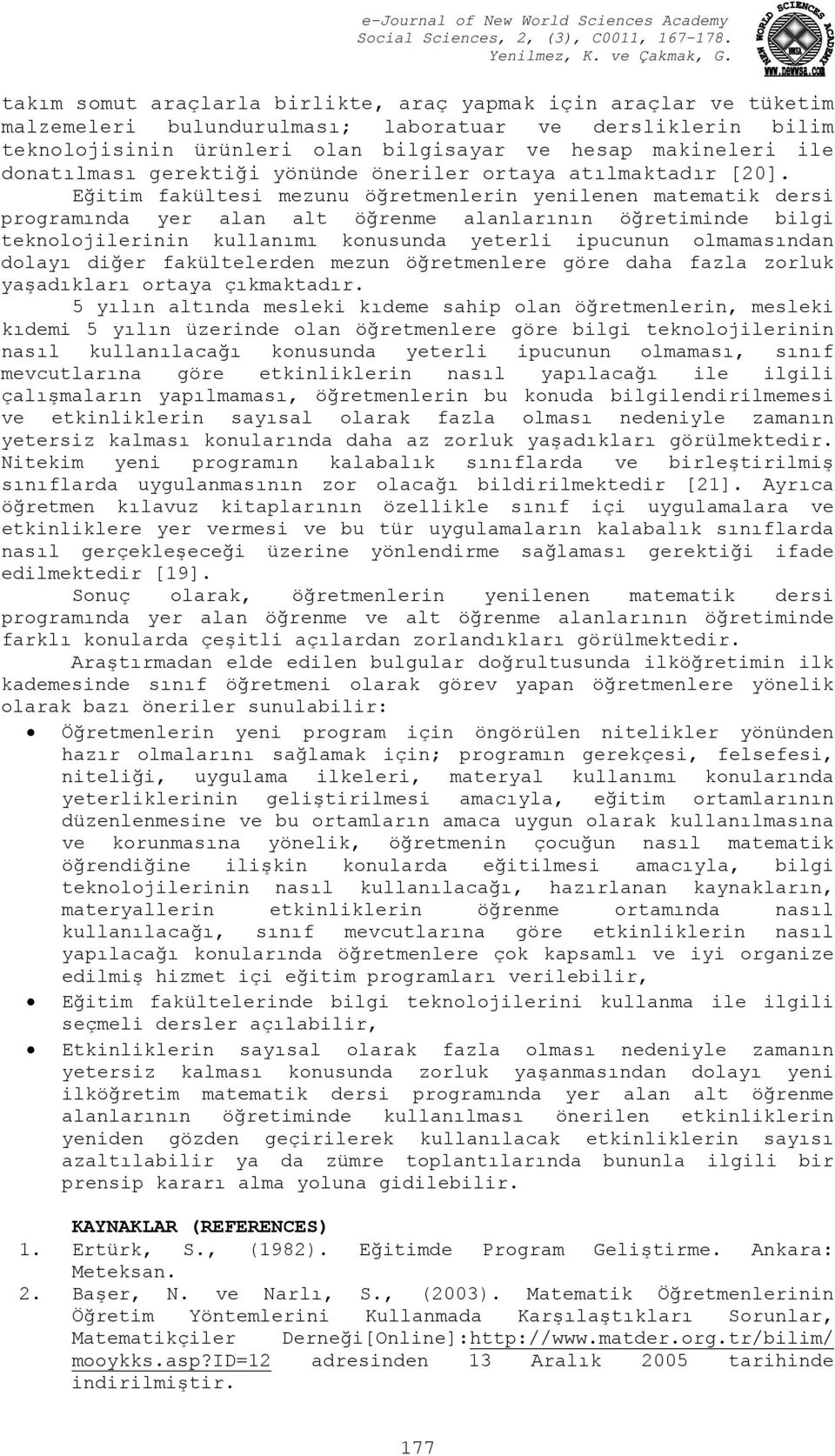 e-Journal of New World Sciences Academy
Social Sciences, 2, (3), C0011, 167-178.
Yenilmez, K. ve Çakmak, G.

NEW WORLD SCIENCES ACADEMY
www.newwsa.com

takım somut araçlarla birlikte, araç yapmak için araçlar ve tüketim malzemeleri bulundurulması; laboratuar ve dersliklerin bilim teknolojisinin ürünleri olan bilgisayar ve hesap makineleri ile donatılması gerektiği yönünde öneriler ortaya atılmaktadır [20].

Eğitim fakültesi mezunu öğretmenlerin yenilenen matematik dersi programında yer alan alt öğrenme alanlarının öğretiminde bilgi teknolojilerinin kullanımı konusunda yeterli ipucunun olmamasından dolayı diğer fakültelerden mezun öğretmenlere göre daha fazla zorluk yaşadıkları ortaya çıkmaktadır.

5 yılın altında mesleki kıdeme sahip olan öğretmenlerin, mesleki kıdemi 5 yılın üzerinde olan öğretmenlere göre bilgi teknolojilerinin nasıl kullanılacağı konusunda yeterli ipucunun olmaması, sınıf mevcutlarına göre etkinliklerin nasıl yapılacağı ile ilgili çalışmaların yapılmaması, öğretmenlerin bu konuda bilgilendirilmemesi ve etkinliklerin sayısal olarak fazla olması nedeniyle zamanın yetersiz kalması konularında daha az zorluk yaşadıkları görülmektedir. Nitekim yeni programın kalabalık sınıflarda ve birleştirilmiş sınıflarda uygulanmasının zor olacağı bildirilmektedir [21]. Ayrıca öğretmen kılavuz kitaplarının özellikle sınıf içi uygulamalara ve etkinliklere yer vermesi ve bu tür uygulamaların kalabalık sınıflarda nasıl gerçekleşeceği üzerine yönlendirme sağlaması gerektiği ifade edilmektedir [19].

Sonuç olarak, öğretmenlerin yenilenen matematik dersi programında yer alan öğrenme ve alt öğrenme alanlarının öğretiminde farklı konularda çeşitli açılardan zorlandıkları görülmektedir.

Araştırmadan elde edilen bulgular doğrultusunda ilköğretimin ilk kademesinde sınıf öğretmeni olarak görev yapan öğretmenlere yönelik olarak bazı öneriler sunulabilir:

• Öğretmenlerin yeni program için öngörülen nitelikler yönünden hazır olmalarını sağlamak için; programın gerekçesi, felsefesi, niteliği, uygulama ilkeleri, materyal kullanımı konularında yeterliklerinin geliştirilmesi amacıyla, eğitim ortamlarının düzenlenmesine ve bu ortamların amaca uygun olarak kullanılmasına ve korunmasına yönelik, öğretmenin çocuğun nasıl matematik öğrendiğine ilişkin konularda eğitilmesi amacıyla, bilgi teknolojilerinin nasıl kullanılacağı, hazırlanan kaynakların, materyallerin etkinliklerin öğrenme ortamında nasıl kullanılacağı, sınıf mevcutlarına göre etkinliklerin nasıl yapılacağı konularında öğretmenlere çok kapsamlı ve iyi organize edilmiş hizmet içi eğitim programları verilebilir,
• Eğitim fakültelerinde bilgi teknolojilerini kullanma ile ilgili seçmeli dersler açılabilir,
• Etkinliklerin sayısal olarak fazla olması nedeniyle zamanın yetersiz kalması konusunda zorluk yaşanmasından dolayı yeni ilköğretim matematik dersi programında yer alan alt öğrenme alanlarının öğretiminde kullanılması önerilen etkinliklerin yeniden gözden geçirilerek kullanılacak etkinliklerin sayısı azaltılabilir ya da zümre toplantılarında bununla ilgili bir prensip kararı alma yoluna gidilebilir.

KAYNAKLAR (REFERENCES)
1. Ertürk, S., (1982). Eğitimde Program Geliştirme. Ankara: Meteksan.
2. Başer, N. ve Narlı, S., (2003). Matematik Öğretmenlerinin Öğretim Yöntemlerini Kullanmada Karşılaştıkları Sorunlar, Matematikçiler Derneği[Online]:http://www.matder.org.tr/bilim/mooykks.asp?ID=12 adresinden 13 Aralık 2005 tarihinde indirilmiştir.

177